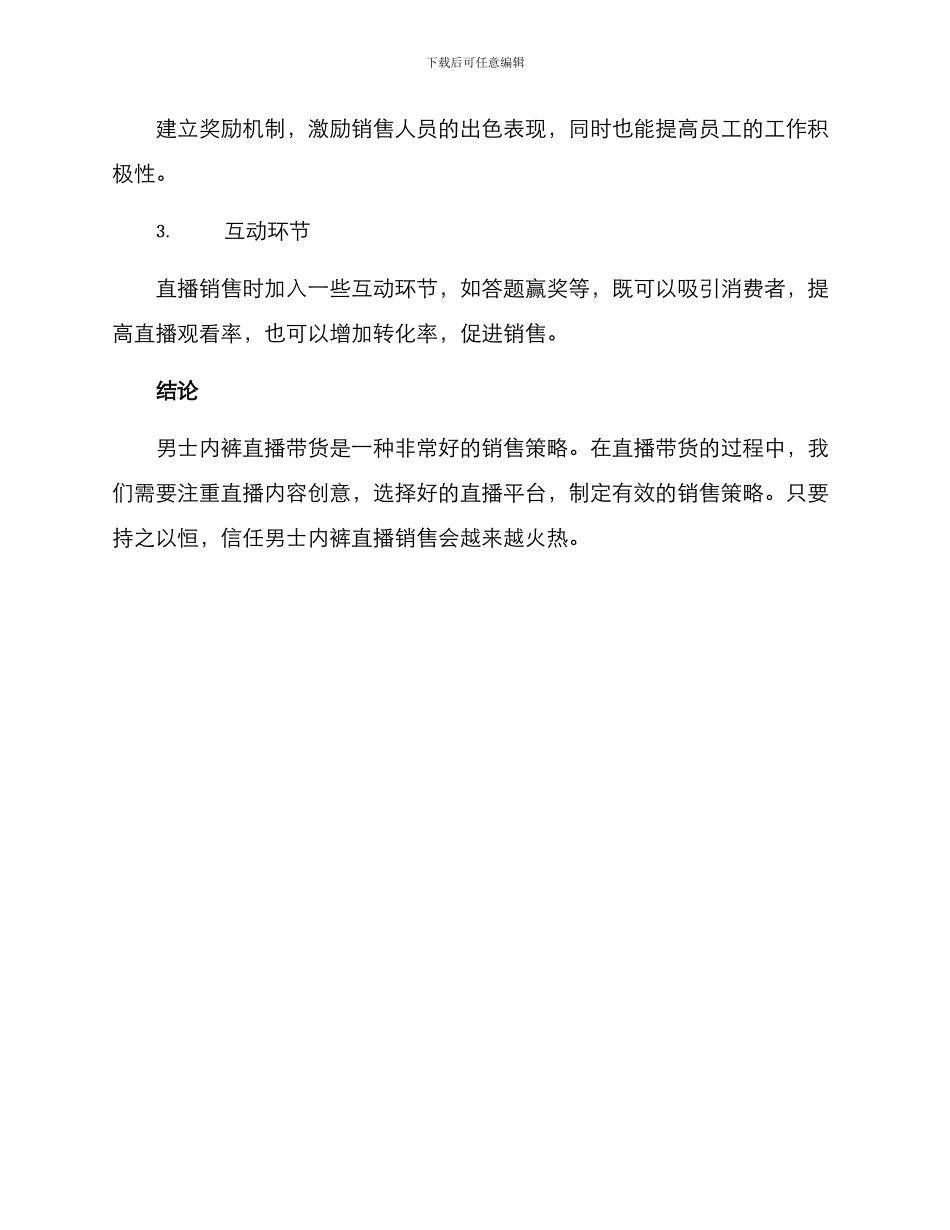 下载后可任意编辑

建立奖励机制，激励销售人员的出色表现，同时也能提高员工的工作积极性。

3. 互动环节

直播销售时加入一些互动环节，如答题赢奖等，既可以吸引消费者，提高直播观看率，也可以增加转化率，促进销售。

结论

男士内裤直播带货是一种非常好的销售策略。在直播带货的过程中，我们需要注重直播内容创意，选择好的直播平台，制定有效的销售策略。只要持之以恒，信任男士内裤直播销售会越来越火热。